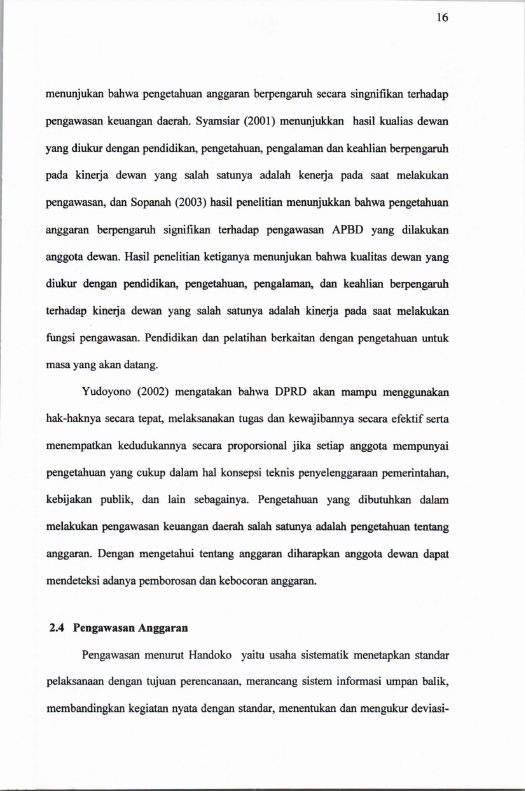 16

menunjukan bahwa pengetahuan anggaran berpengaruh secara singnifikan terhadap pengawasan keuangan daerah. Syamsiar (2001) menunjukkan hasil kualias dewan yang diukur dengan pendidikan, pengetahuan, pengalaman dan keahlian berpengaruh pada kinerja dewan yang salah satunya adalah kenerja pada saat melakukan pengawasan, dan Sopanah (2003) hasil penelitian menunjukkan bahwa pengetahuan anggaran berpengaruh signifikan terhadap pengawasan APBD yang dilakukan anggota dewan. Hasil penelitian ketiganya menunjukan bahwa kualitas dewan yang diukur dengan pendidikan, pengetahuan, pengalaman, dan keahlian berpengaruh terhadap kinerja dewan yang salah satunya adalah kinerja pada saat melakukan fungsi pengawasan. Pendidikan dan pelatihan berkaitan dengan pengetahuan untuk masa yang akan datang.

Yudoyono (2002) mengatakan bahwa DPRD akan mampu menggunakan hak-haknya secara tepat, melaksanakan tugas dan kewajibannya secara efektif serta menempatkan kedudukannya secara proporsional jika setiap anggota mempunyai pengetahuan yang cukup dalam hal konsepsi teknis penyelenggaraan pemerintahan, kebijakan publik, dan lain sebagainya. Pengetahuan yang dibutuhkan dalam melakukan pengawasan keuangan daerah salah satunya adalah pengetahuan tentang anggaran. Dengan mengetahui tentang anggaran diharapkan anggota dewan dapat mendeteksi adanya pemborosan dan kebocoran anggaran.

2.4 Pengawasan Anggaran

Pengawasan menurut Handoko yaitu usaha sistematik menetapkan standar pelaksanaan dengan tujuan perencanaan, merancang sistem informasi umpan balik, membandingkan kegiatan nyata dengan standar, menentukan dan mengukur deviasi-